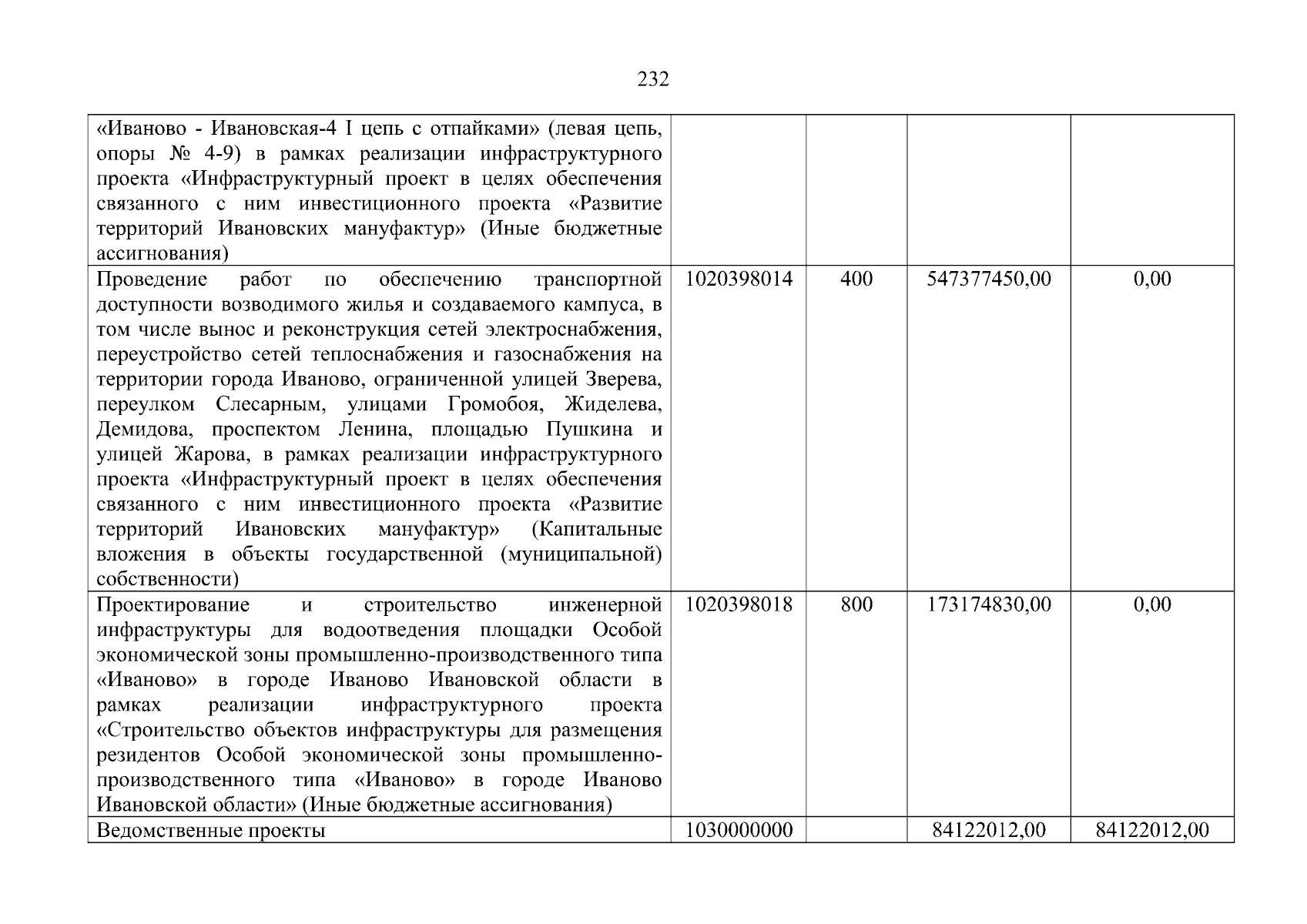 232

| | | | | |
|---|---|---|---|---|
| «Иваново - Ивановская-4 I цепь с отпайками» (левая цепь, опоры № 4-9) в рамках реализации инфраструктурного проекта «Инфраструктурный проект в целях обеспечения связанного с ним инвестиционного проекта «Развитие территорий Ивановских мануфактур» (Иные бюджетные ассигнования) | | | | |
| Проведение работ по обеспечению транспортной доступности возводимого жилья и создаваемого кампуса, в том числе вынос и реконструкция сетей электроснабжения, переустройство сетей теплоснабжения и газоснабжения на территории города Иваново, ограниченной улицей Зверева, переулком Слесарным, улицами Громобоя, Жиделева, Демидова, проспектом Ленина, площадью Пушкина и улицей Жарова, в рамках реализации инфраструктурного проекта «Инфраструктурный проект в целях обеспечения связанного с ним инвестиционного проекта «Развитие территорий Ивановских мануфактур» (Капитальные вложения в объекты государственной (муниципальной) собственности) | 1020398014 | 400 | 547377450,00 | 0,00 |
| Проектирование и строительство инженерной инфраструктуры для водоотведения площадки Особой экономической зоны промышленно-производственного типа «Иваново» в городе Иваново Ивановской области в рамках реализации инфраструктурного проекта «Строительство объектов инфраструктуры для размещения резидентов Особой экономической зоны промышленно-производственного типа «Иваново» в городе Иваново Ивановской области» (Иные бюджетные ассигнования) | 1020398018 | 800 | 173174830,00 | 0,00 |
| Ведомственные проекты | 1030000000 | | 84122012,00 | 84122012,00 |